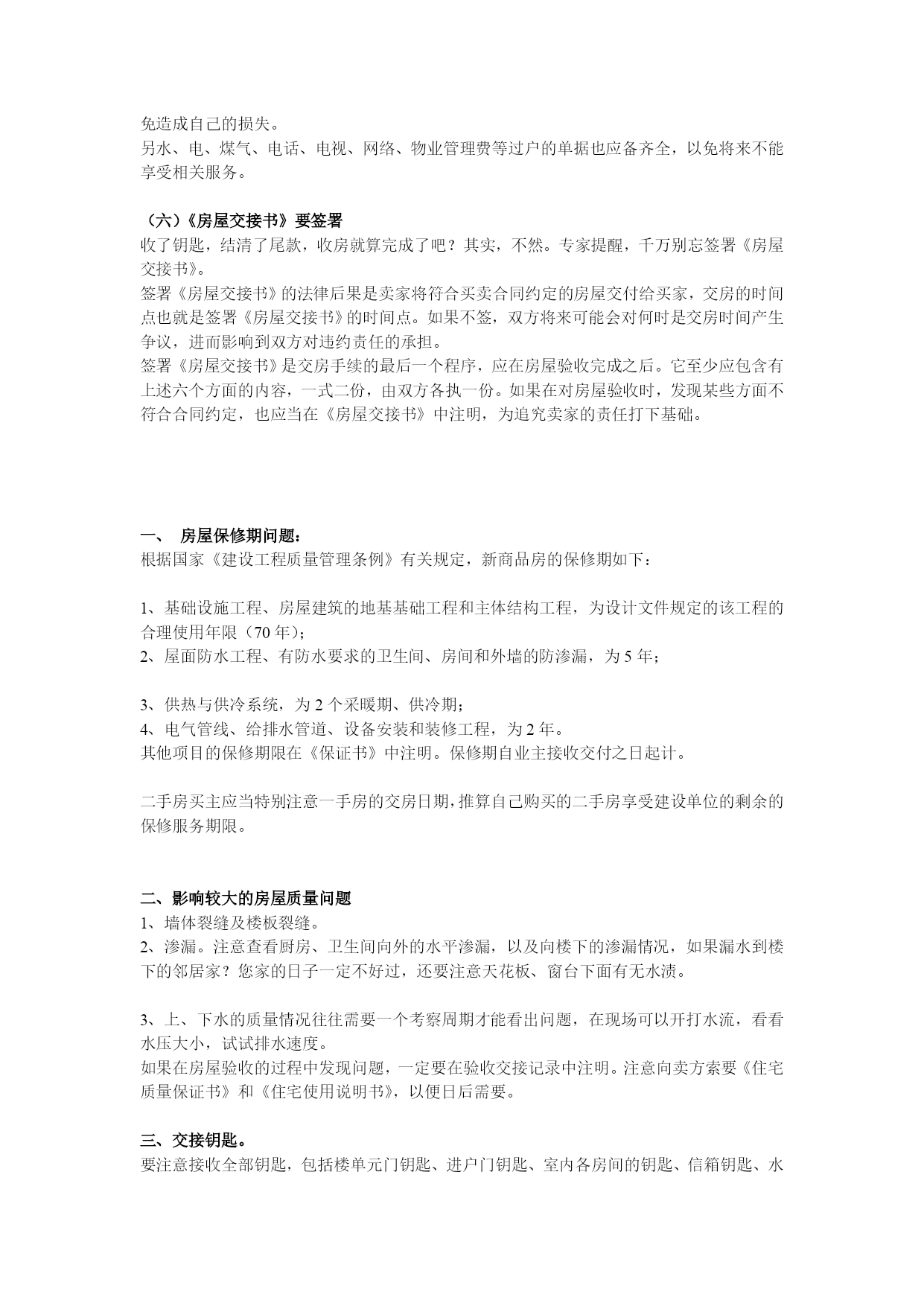 免造成自己的损失。
另水、电、煤气、电话、电视、网络、物业管理费等过户的单据也应备齐全，以免将来不能享受相关服务。

（六）《房屋交接书》要签署
收了钥匙，结清了尾款，收房就算完成了吧？其实，不然。专家提醒，千万别忘签署《房屋交接书》。
签署《房屋交接书》的法律后果是卖家将符合买卖合同约定的房屋交付给买家，交房的时间点也就是签署《房屋交接书》的时间点。如果不签，双方将来可能会对何时是交房时间产生争议，进而影响到双方对违约责任的承担。
签署《房屋交接书》是交房手续的最后一个程序，应在房屋验收完成之后。它至少应包含有上述六个方面的内容，一式二份，由双方各执一份。如果在对房屋验收时，发现某些方面不符合合同约定，也应当在《房屋交接书》中注明，为追究卖家的责任打下基础。

一、 房屋保修期问题：
根据国家《建设工程质量管理条例》有关规定，新商品房的保修期如下：

1、基础设施工程、房屋建筑的地基基础工程和主体结构工程，为设计文件规定的该工程的合理使用年限（70 年）；
2、屋面防水工程、有防水要求的卫生间、房间和外墙的防渗漏，为 5 年；

3、供热与供冷系统，为 2 个采暖期、供冷期；
4、电气管线、给排水管道、设备安装和装修工程，为 2 年。
其他项目的保修期限在《保证书》中注明。保修期自业主接收交付之日起计。

二手房买主应当特别注意一手房的交房日期，推算自己购买的二手房享受建设单位的剩余的保修服务期限。

二、影响较大的房屋质量问题
1、墙体裂缝及楼板裂缝。
2、渗漏。注意查看厨房、卫生间向外的水平渗漏，以及向楼下的渗漏情况，如果漏水到楼下的邻居家？您家的日子一定不好过，还要注意天花板、窗台下面有无水渍。

3、上、下水的质量情况往往需要一个考察周期才能看出问题，在现场可以开打水流，看看水压大小，试试排水速度。
如果在房屋验收的过程中发现问题，一定要在验收交接记录中注明。注意向卖方索要《住宅质量保证书》和《住宅使用说明书》，以便日后需要。

三、交接钥匙。
要注意接收全部钥匙，包括楼单元门钥匙、进户门钥匙、室内各房间的钥匙、信箱钥匙、水